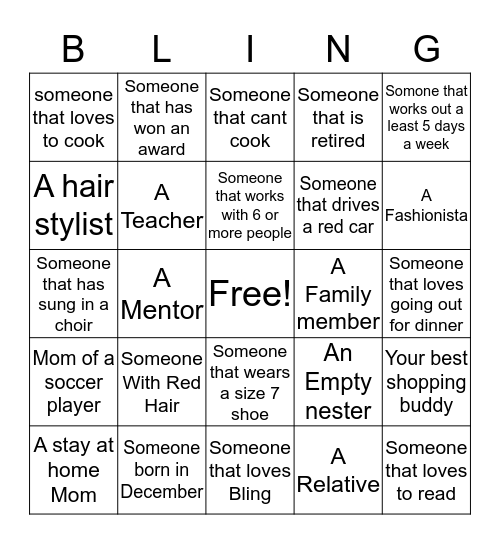 | B | L | I | N | G |
|---|---|---|---|---|
| someone that loves to cook | Someone that has won an award | Someone that cant cook | Someone that is retired | Somone that works out a least 5 days a week |
| A hair stylist | A Teacher | Someone that works with 6 or more people | Someone that drives a red car | A Fashionista |
| Someone that has sung in a choir | A Mentor | Free! | A Family member | Someone that loves going out for dinner |
| Mom of a soccer player | Someone With Red Hair | Someone that wears a size 7 shoe | An Empty nester | Your best shopping buddy |
| A stay at home Mom | Someone born in December | Someone that loves Bling | A Relative | Someone that loves to read |